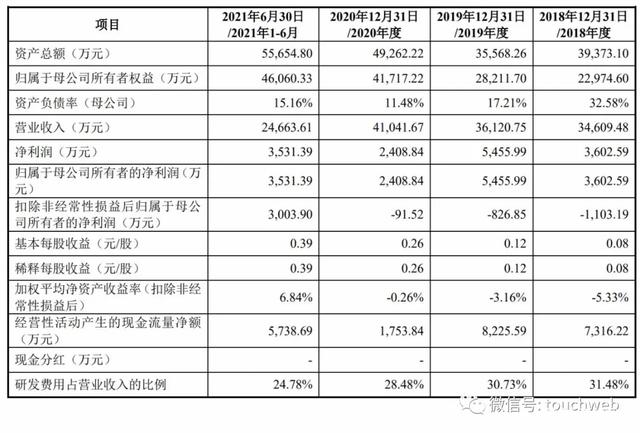 | 项目 | 2021年6月30日/2021年1-6月 | 2020年12月31日/2020年度 | 2019年12月31日/2019年度 | 2018年12月31日/2018年度 |
|---|---|---|---|---|
| 资产总额（万元） | 55,654.80 | 49,262.22 | 35,568.26 | 39,373.10 |
| 归属于母公司所有者权益（万元） | 46,060.33 | 41,717.22 | 28,211.70 | 22,974.60 |
| 资产负债率（母公司） | 15.16% | 11.48% | 17.21% | 32.58% |
| 营业收入（万元） | 24,663.61 | 41,041.67 | 36,120.75 | 34,609.48 |
| 净利润（万元） | 3,531.39 | 2,408.84 | 5,455.99 | 3,602.59 |
| 归属于母公司所有者的净利润（万元） | 3,531.39 | 2,408.84 | 5,455.99 | 3,602.59 |
| 扣除非经常性损益后归属于母公司所有者的净利润（万元） | 3,003.90 | -91.52 | -826.85 | -1,103.19 |
| 基本每股收益（元/股） | 0.39 | 0.26 | 0.12 | 0.08 |
| 稀释每股收益（元/股） | 0.39 | 0.26 | 0.12 | 0.08 |
| 加权平均净资产收益率（扣除非经常性损益后） | 6.84% | -0.26% | -3.16% | -5.33% |
| 经营性活动产生的现金流量净额（万元） | 5,738.69 | 1,753.84 | 8,225.59 | 7,316.22 |
| 现金分红（万元） | - | - | - | - |
| 研发费用占营业收入的比例 | 24.78% | 28.48% | 30.73% | 31.48% |

微信号: touchweb